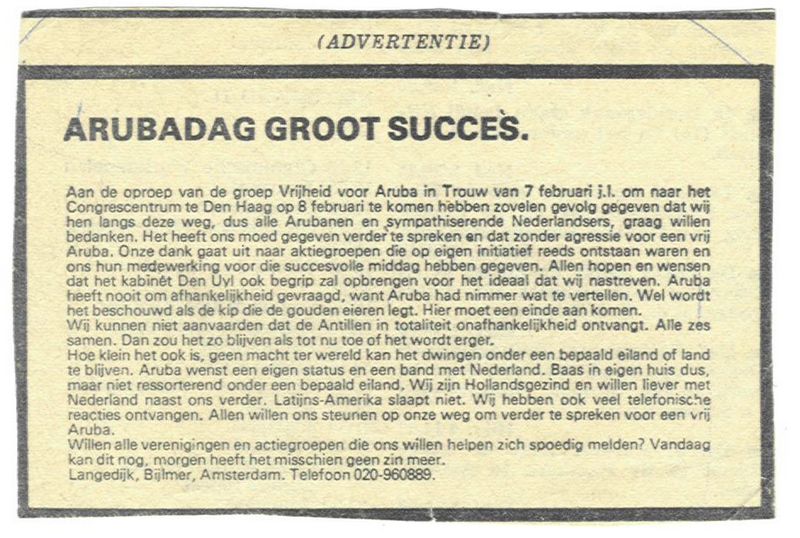 (ADVERTENTIE)

ARUBADAG GROOT SUCCES.

Aan de oproep van de groep Vrijheid voor Aruba in Trouw van 7 februari j.l. om naar het Congrescentrum te Den Haag op 8 februari te komen hebben zovelen gevolg gegeven dat wij hen langs deze weg, dus alle Arubanen en sympathiserende Nederlandsers, graag willen bedanken. Het heeft ons moed gegeven verder te spreken en dat zonder agressie voor een vrij Aruba. Onze dank gaat uit naar aktiegroepen die op eigen initiatief reeds ontstaan waren en ons hun medewerking voor die succesvolle middag hebben gegeven. Allen hopen en wensen dat het kabinet Den Uyl ook begrip zal opbrengen voor het ideaal dat wij nastreven. Aruba heeft nooit om afhankelijkheid gevraagd, want Aruba had nimmer wat te vertellen. Wel wordt het beschouwd als de kip die de gouden eieren legt. Hier moet een einde aan komen.
Wij kunnen niet aanvaarden dat de Antillen in totaliteit onafhankelijkheid ontvangt. Alle zes samen. Dan zou het zo blijven als tot nu toe of het wordt erger.
Hoe klein het ook is, geen macht ter wereld kan het dwingen onder een bepaald eiland of land te blijven. Aruba wenst een eigen status en een band met Nederland. Baas in eigen huis dus, maar niet ressorterend onder een bepaald eiland. Wij zijn Hollandsgezind en willen liever met Nederland naast ons verder. Latijns-Amerika slaapt niet. Wij hebben ook veel telefonische reacties ontvangen. Allen willen ons steunen op onze weg om verder te spreken voor een vrij Aruba.
Willen alle verenigingen en actiegroepen die ons willen helpen zich spoedig melden? Vandaag kan dit nog, morgen heeft het misschien geen zin meer.
Langedijk, Bijlmer, Amsterdam. Telefoon 020-960889.